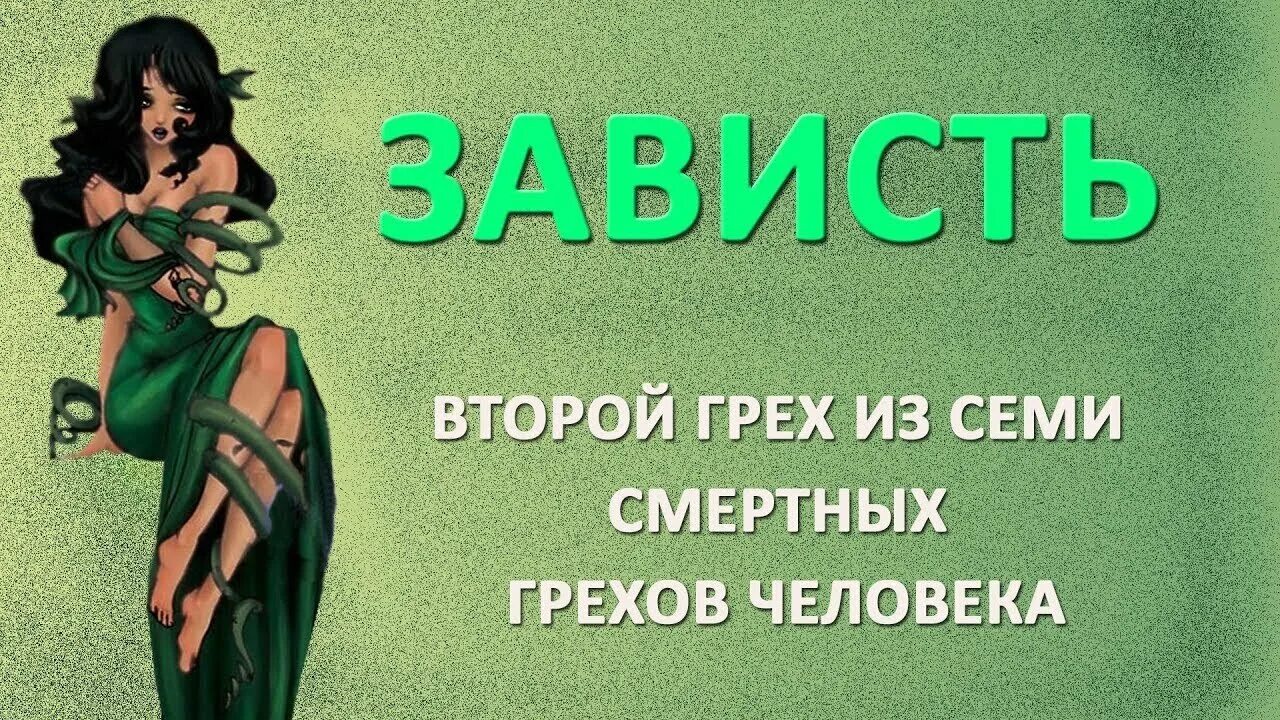 ЗАВИСТЬ

ВТОРОЙ ГРЕХ ИЗ СЕМИ СМЕРТНЫХ ГРЕХОВ ЧЕЛОВЕКА